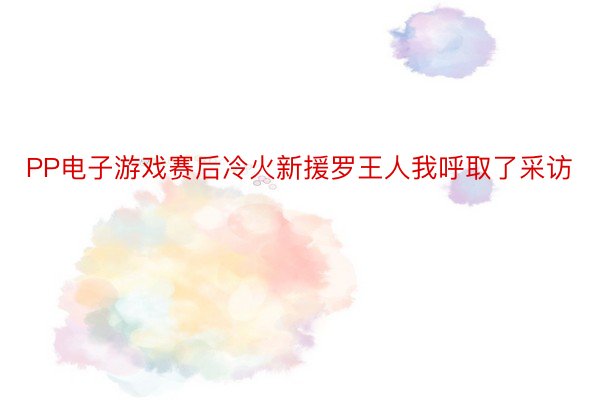 PP电子游戏赛后冷火新援罗王人我呼取了采访